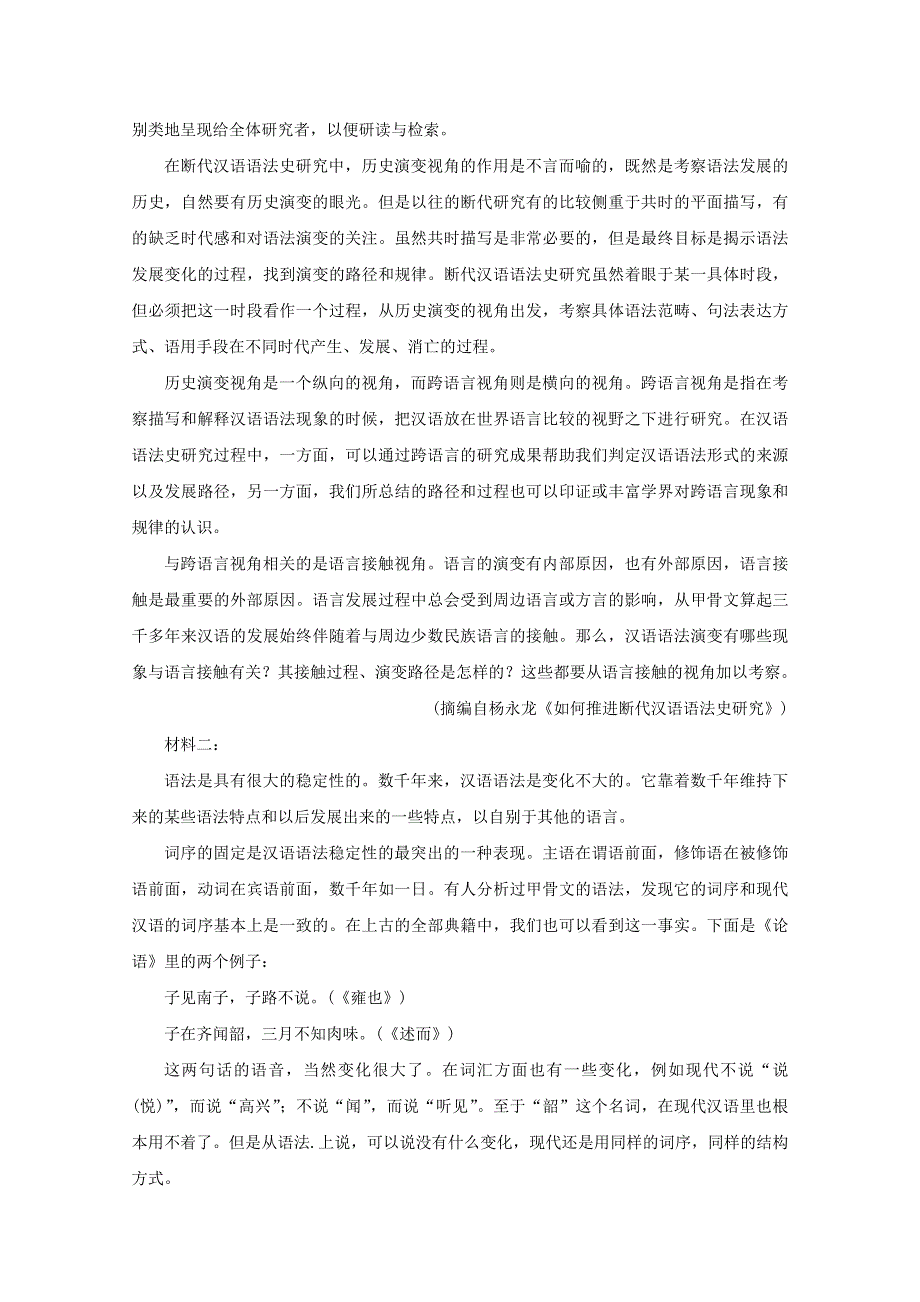 别类地呈现给全体研究者，以便研读与检索。

在断代汉语语法史研究中，历史演变视角的作用是不言而喻的，既然是考察语法发展的历史，自然要有历史演变的眼光。但是以往的断代研究有的比较侧重于共时的平面描写，有的缺乏时代感和对语法演变的关注。虽然共时描写是非常必要的，但是最终目标是揭示语法发展变化的过程，找到演变的路径和规律。断代汉语语法史研究虽然着眼于某一具体时段，但必须把这一时段看作一个过程，从历史演变的视角出发，考察具体语法范畴、句法表达方式、语用手段在不同时代产生、发展、消亡的过程。

历史演变视角是一个纵向的视角，而跨语言视角则是横向的视角。跨语言视角是指在考察描写和解释汉语语法现象的时候，把汉语放在世界语言比较的视野之下进行研究。在汉语语法史研究过程中，一方面，可以通过跨语言的研究成果帮助我们判定汉语语法形式的来源以及发展路径，另一方面，我们所总结的路径和过程也可以印证或丰富学界对跨语言现象和规律的认识。

与跨语言视角相关的是语言接触视角。语言的演变有内部原因，也有外部原因，语言接触是最重要的外部原因。语言发展过程中总会受到周边语言或方言的影响，从甲骨文算起三千多年来汉语的发展始终伴随着与周边少数民族语言的接触。那么，汉语语法演变有哪些现象与语言接触有关？其接触过程、演变路径是怎样的？这些都要从语言接触的视角加以考察。

（摘编自杨永龙《如何推进断代汉语语法史研究》）

材料二：

语法是具有很大的稳定性的。数千年来，汉语语法是变化不大的。它靠着数千年维持下来的某些语法特点和以后发展出来的一些特点，以自别于其他的语言。

词序的固定是汉语语法稳定性的最突出的一种表现。主语在谓语前面，修饰语在被修饰语前面，动词在宾语前面，数千年如一日。有人分析过甲骨文的语法，发现它的词序和现代汉语的词序基本上是一致的。在上古的全部典籍中，我们也可以看到这一事实。下面是《论语》里的两个例子：

子见南子，子路不说。（《雍也》）

子在齐闻韶，三月不知肉味。（《述而》）

这两句话的语音，当然变化很大了。在词汇方面也有一些变化，例如现代不说“说(悦)”，而说“高兴”；不说“闻”，而说“听见”。至于“韶”这个名词，在现代汉语里也根本用不着了。但是从语法.上说，可以说没有什么变化，现代还是用同样的词序，同样的结构方式。